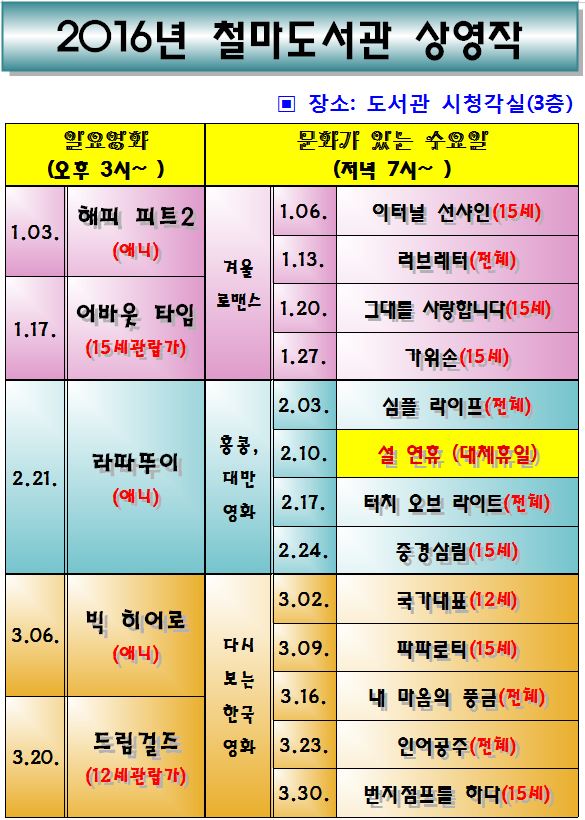 2016년 철마도서관 상영작

▣ 장소: 도서관 시청각실(3층)

| 일요영화 (오후 3시~ ) | | 문화가 있는 수요일 (저녁 7시~ ) | | |
|---|---|---|---|---|
| 1.03. | 해피 피트2 (애니) | 겨울 로맨스 | 1.06. | 이터널 선샤인(15세) |
| | | | 1.13. | 러브레터(전체) |
| 1.17. | 어바웃 타임 (15세관람가) | | 1.20. | 그대를 사랑합니다(15세) |
| | | | 1.27. | 가위손(15세) |
| 2.21. | 라따뚜이 (애니) | 홍콩, 대만 영화 | 2.03. | 심플 라이프(전체) |
| | | | 2.10. | 설 연휴 (대체휴일) |
| | | | 2.17. | 터치 오브 라이트(전체) |
| | | | 2.24. | 중경삼림(15세) |
| 3.06. | 빅 히어로 (애니) | 다시 보는 한국 영화 | 3.02. | 국가대표(12세) |
| | | | 3.09. | 파파로티(15세) |
| | | | 3.16. | 내 마음의 풍금(전체) |
| 3.20. | 드림걸즈 (12세관람가) | | 3.23. | 인어공주(전체) |
| | | | 3.30. | 번지점프를 하다(15세) |